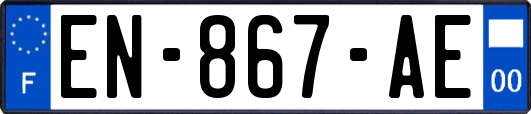 F
EN-867-AE
00